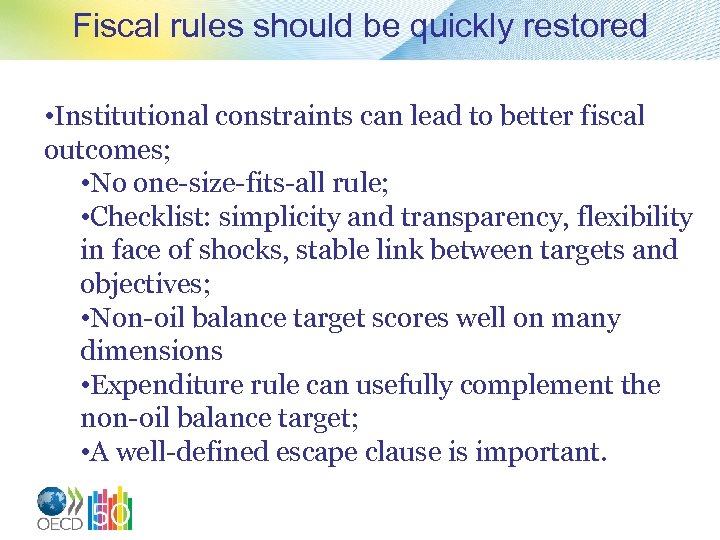 Fiscal rules should be quickly restored

•Institutional constraints can lead to better fiscal outcomes;

•No one-size-fits-all rule;

•Checklist: simplicity and transparency, flexibility in face of shocks, stable link between targets and objectives;

•Non-oil balance target scores well on many dimensions

•Expenditure rule can usefully complement the non-oil balance target;

•A well-defined escape clause is important.

OECD 50